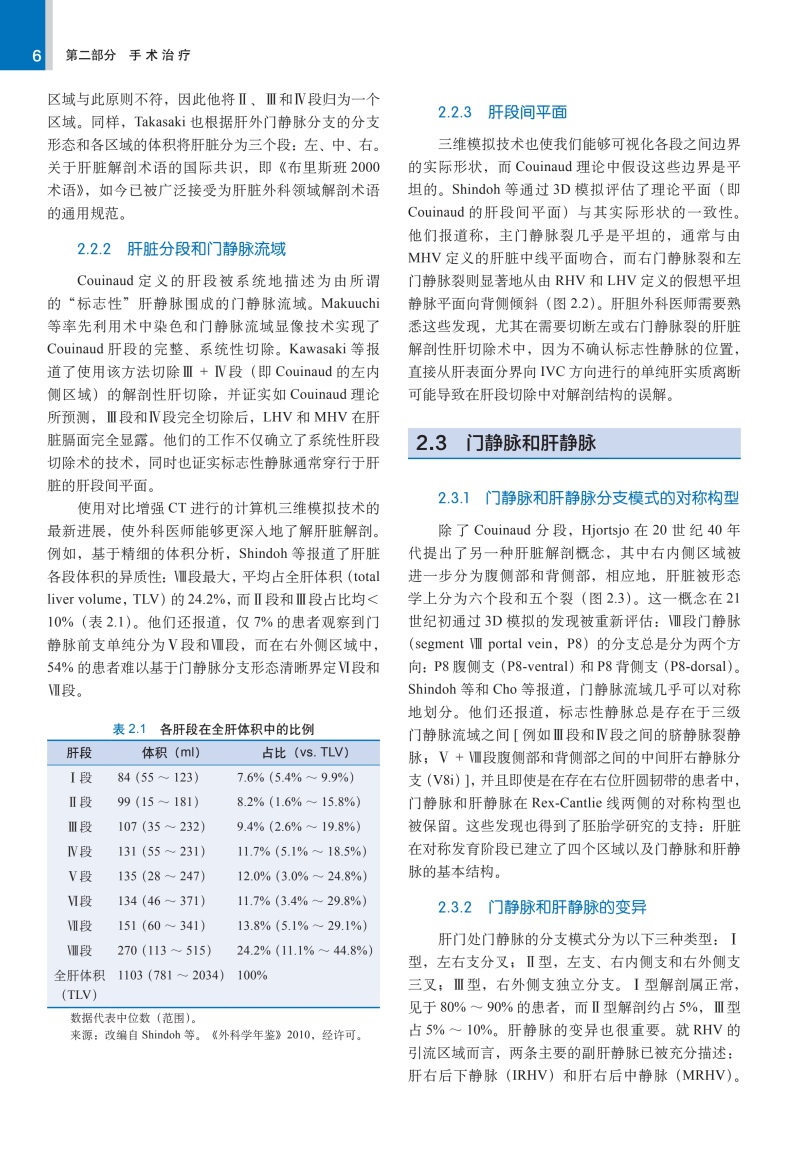 6　第二部分　手术治疗

区域与此原则不符，因此他将Ⅱ、Ⅲ和Ⅳ段归为一个区域。同样，Takasaki 也根据肝外门静脉分支的分支形态和各区域的体积将肝脏分为三个段：左、中、右。关于肝脏解剖术语的国际共识，即《布里斯班 2000 术语》，如今已被广泛接受为肝脏外科领域解剖术语的通用规范。

2.2.2　肝脏分段和门静脉流域

Couinaud 定义的肝段被系统地描述为由所谓的“标志性”肝静脉围成的门静脉流域。Makuuchi 等率先利用术中染色和门静脉流域显像技术实现了 Couinaud 肝段的完整、系统性切除。Kawasaki 等报道了使用该方法切除Ⅲ + Ⅳ段（即 Couinaud 的左内侧区域）的解剖性肝切除，并证实如 Couinaud 理论所预测，Ⅲ段和Ⅳ段完全切除后，LHV 和 MHV 在肝脏膈面完全显露。他们的工作不仅确立了系统性肝段切除术的技术，同时也证实标志性静脉通常穿行于肝脏的肝段间平面。

使用对比增强 CT 进行的计算机三维模拟技术的最新进展，使外科医师能够更深入地了解肝脏解剖。例如，基于精细的体积分析，Shindoh 等报道了肝脏各段体积的异质性：Ⅷ段最大，平均占全肝体积（total liver volume，TLV）的 24.2%，而Ⅱ段和Ⅲ段占比均< 10%（表 2.1）。他们还报道，仅 7% 的患者观察到门静脉前支单纯分为Ⅴ段和Ⅷ段，而在右外侧区域中，54% 的患者难以基于门静脉分支形态清晰界定Ⅵ段和Ⅶ段。

表 2.1　各肝段在全肝体积中的比例

| 肝段 | 体积（ml） | 占比（vs. TLV） |
|---|---|---|
| Ⅰ段 | 84（55 ～ 123） | 7.6%（5.4% ～ 9.9%） |
| Ⅱ段 | 99（15 ～ 181） | 8.2%（1.6% ～ 15.8%） |
| Ⅲ段 | 107（35 ～ 232） | 9.4%（2.6% ～ 19.8%） |
| Ⅳ段 | 131（55 ～ 231） | 11.7%（5.1% ～ 18.5%） |
| Ⅴ段 | 135（28 ～ 247） | 12.0%（3.0% ～ 24.8%） |
| Ⅵ段 | 134（46 ～ 371） | 11.7%（3.4% ～ 29.8%） |
| Ⅶ段 | 151（60 ～ 341） | 13.8%（5.1% ～ 29.1%） |
| Ⅷ段 | 270（113 ～ 515） | 24.2%（11.1% ～ 44.8%） |
| 全肝体积（TLV） | 1103（781 ～ 2034） | 100% |

数据代表中位数（范围）。
来源：改编自 Shindoh 等。《外科学年鉴》2010，经许可。

2.2.3　肝段间平面

三维模拟技术也使我们能够可视化各段之间边界的实际形状，而 Couinaud 理论中假设这些边界是平坦的。Shindoh 等通过 3D 模拟评估了理论平面（即 Couinaud 的肝段间平面）与其实际形状的一致性。他们报道称，主门静脉裂几乎是平坦的，通常与由 MHV 定义的肝脏中线平面吻合，而右门静脉裂和左门静脉裂则显著地从由 RHV 和 LHV 定义的假想平坦静脉平面向背侧倾斜（图 2.2）。肝胆外科医师需要熟悉这些发现，尤其在需要切断左或右门静脉裂的肝脏解剖性肝切除术中，因为不确认标志性静脉的位置，直接从肝表面分界向 IVC 方向进行的单纯肝实质离断可能导致在肝段切除中对解剖结构的误解。

2.3　门静脉和肝静脉

2.3.1　门静脉和肝静脉分支模式的对称构型

除了 Couinaud 分段，Hjortsjo 在 20 世纪 40 年代提出了另一种肝脏解剖概念，其中右内侧区域被进一步分为腹侧部和背侧部，相应地，肝脏被形态学上分为六个段和五个裂（图 2.3）。这一概念在 21 世纪初通过 3D 模拟的发现被重新评估：Ⅷ段门静脉（segment Ⅷ portal vein，P8）的分支总是分为两个方向：P8 腹侧支（P8-ventral）和 P8 背侧支（P8-dorsal）。Shindoh 等和 Cho 等报道，门静脉流域几乎可以对称地划分。他们还报道，标志性静脉总是存在于三级门静脉流域之间 [ 例如Ⅲ段和Ⅳ段之间的脐静脉裂静脉；Ⅴ + Ⅷ段腹侧部和背侧部之间的中间肝右静脉分支（V8i）]，并且即使是在存在右位肝圆韧带的患者中，门静脉和肝静脉在 Rex-Cantlie 线两侧的对称构型也被保留。这些发现也得到了胚胎学研究的支持：肝脏在对称发育阶段已建立了四个区域以及门静脉和肝静脉的基本结构。

2.3.2　门静脉和肝静脉的变异

肝门处门静脉的分支模式分为以下三种类型：Ⅰ型，左右支分叉；Ⅱ型，左支、右内侧支和右外侧支三叉；Ⅲ型，右外侧支独立分支。Ⅰ型解剖属正常，见于 80% ～ 90% 的患者，而Ⅱ型解剖约占 5%，Ⅲ型占 5% ～ 10%。肝静脉的变异也很重要。就 RHV 的引流区域而言，两条主要的副肝静脉已被充分描述：肝右后下静脉（IRHV）和肝右后中静脉（MRHV）。